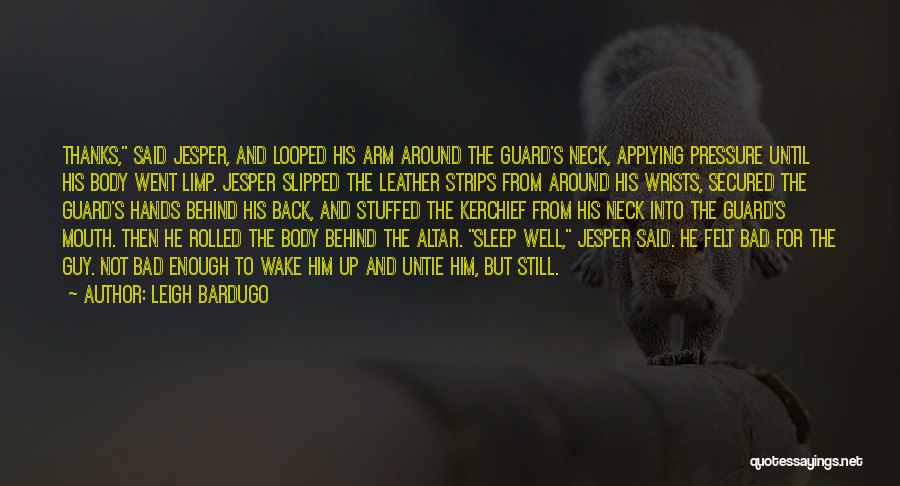 THANKS," SAID JESPER, AND LOOPED HIS ARM AROUND THE GUARD'S NECK, APPLYING PRESSURE UNTIL HIS BODY WENT LIMP. JESPER SLIPPED THE LEATHER STRIPS FROM AROUND HIS WRISTS, SECURED THE GUARD'S HANDS BEHIND HIS BACK, AND STUFFED THE KERCHIEF FROM HIS NECK INTO THE GUARD'S MOUTH. THEN HE ROLLED THE BODY BEHIND THE ALTAR. "SLEEP WELL," JESPER SAID. HE FELT BAD FOR THE GUY. NOT BAD ENOUGH TO WAKE HIM UP AND UNTIE HIM, BUT STILL.

— AUTHOR: LEIGH BARDUGO

quotessayings.net